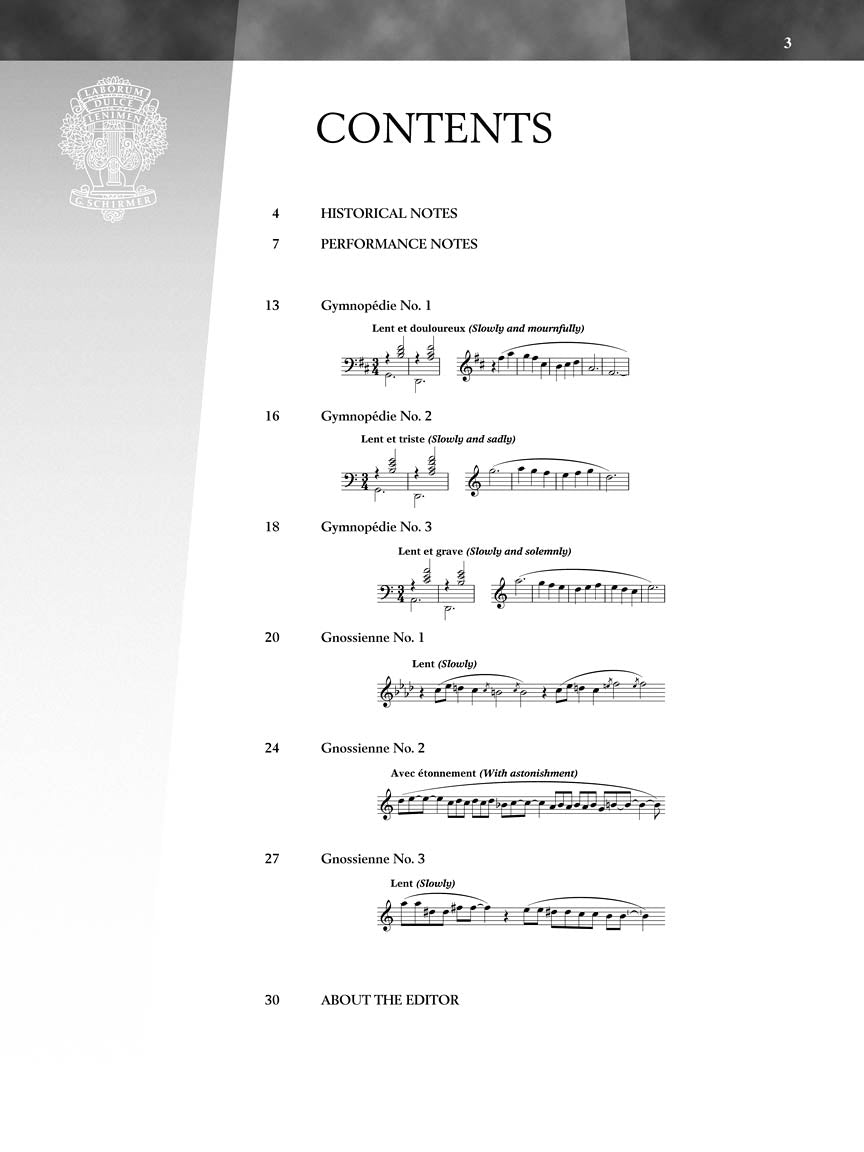 3

LABORUM DULCE LENIMEN
G. SCHIRMER

CONTENTS

4 HISTORICAL NOTES

7 PERFORMANCE NOTES

13 Gymnopédie No. 1
Lent et douloureux (Slowly and mournfully)

16 Gymnopédie No. 2
Lent et triste (Slowly and sadly)

18 Gymnopédie No. 3
Lent et grave (Slowly and solemnly)

20 Gnossienne No. 1
Lent (Slowly)

24 Gnossienne No. 2
Avec étonnement (With astonishment)

27 Gnossienne No. 3
Lent (Slowly)

30 ABOUT THE EDITOR